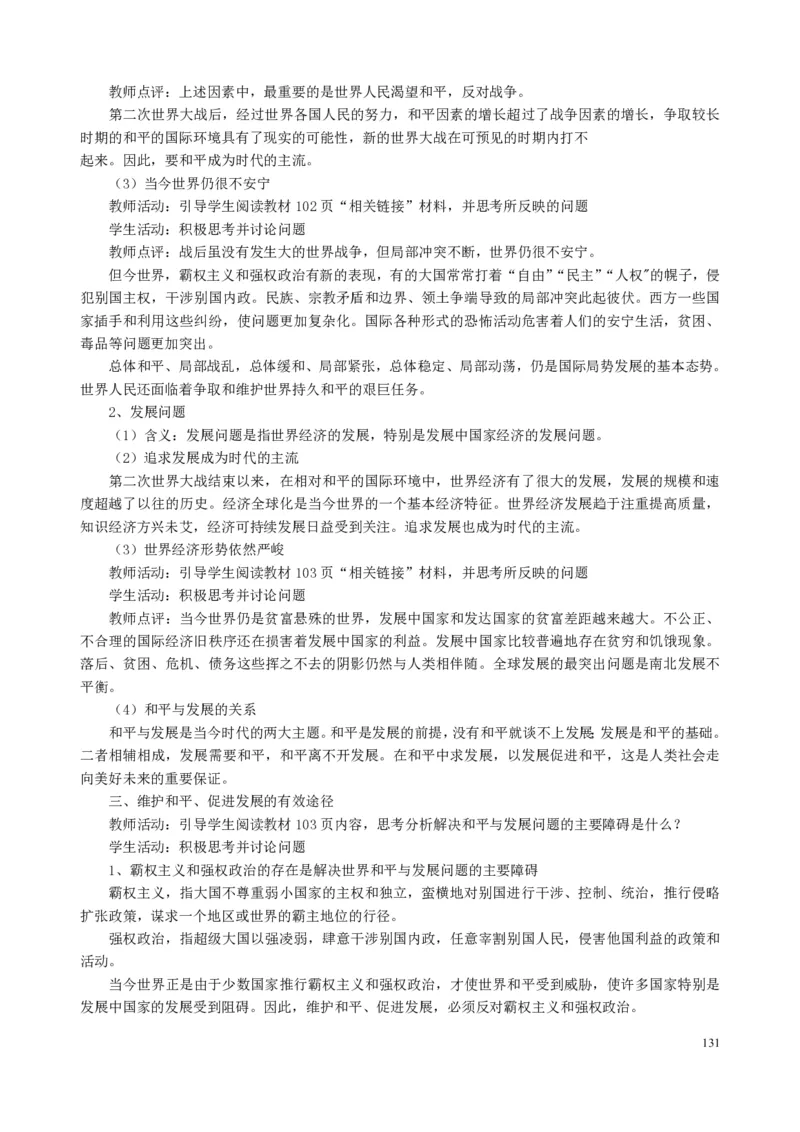 教师点评：上述因素中，最重要的是世界人民渴望和平，反对战争。

第二次世界大战后，经过世界各国人民的努力，和平因素的增长超过了战争因素的增长，争取较长时期的和平的国际环境具有了现实的可能性，新的世界大战在可预见的时期内打不起来。因此，要和平成为时代的主流。

（3）当今世界仍很不安宁

教师活动：引导学生阅读教材 102 页“相关链接”材料，并思考所反映的问题

学生活动：积极思考并讨论问题

教师点评：战后虽没有发生大的世界战争，但局部冲突不断，世界仍很不安宁。

但今世界，霸权主义和强权政治有新的表现，有的大国常常打着“自由”“民主”“人权”的幌子，侵犯别国主权，干涉别国内政。民族、宗教矛盾和边界、领土争端导致的局部冲突此起彼伏。西方一些国家插手和利用这些纠纷，使问题更加复杂化。国际各种形式的恐怖活动危害着人们的安宁生活，贫困、毒品等问题更加突出。

总体和平、局部战乱，总体缓和、局部紧张，总体稳定、局部动荡，仍是国际局势发展的基本态势。世界人民还面临着争取和维护世界持久和平的艰巨任务。

2、发展问题

（1）含义：发展问题是指世界经济的发展，特别是发展中国家经济的发展问题。

（2）追求发展成为时代的主流

第二次世界大战结束以来，在相对和平的国际环境中，世界经济有了很大的发展，发展的规模和速度超越了以往的历史。经济全球化是当今世界的一个基本经济特征。世界经济发展趋于注重提高质量，知识经济方兴未艾，经济可持续发展日益受到关注。追求发展也成为时代的主流。

（3）世界经济形势依然严峻

教师活动：引导学生阅读教材 103 页“相关链接”材料，并思考所反映的问题

学生活动：积极思考并讨论问题

教师点评：当今世界仍是贫富悬殊的世界，发展中国家和发达国家的贫富差距越来越大。不公正、不合理的国际经济旧秩序还在损害着发展中国家的利益。发展中国家比较普遍地存在贫穷和饥饿现象。落后、贫困、危机、债务这些挥之不去的阴影仍然与人类相伴随。全球发展的最突出问题是南北发展不平衡。

（4）和平与发展的关系

和平与发展是当今时代的两大主题。和平是发展的前提，没有和平就谈不上发展；发展是和平的基础。二者相辅相成，发展需要和平，和平离不开发展。在和平中求发展，以发展促进和平，这是人类社会走向美好未来的重要保证。

三、维护和平、促进发展的有效途径

教师活动：引导学生阅读教材 103 页内容，思考分析解决和平与发展问题的主要障碍是什么？

学生活动：积极思考并讨论问题

1、霸权主义和强权政治的存在是解决世界和平与发展问题的主要障碍

霸权主义，指大国不尊重弱小国家的主权和独立，蛮横地对别国进行干涉、控制、统治，推行侵略扩张政策，谋求一个地区或世界的霸主地位的行径。

强权政治，指超级大国以强凌弱，肆意干涉别国内政，任意宰割别国人民，侵害他国利益的政策和活动。

当今世界正是由于少数国家推行霸权主义和强权政治，才使世界和平受到威胁，使许多国家特别是发展中国家的发展受到阻碍。因此，维护和平、促进发展，必须反对霸权主义和强权政治。

131